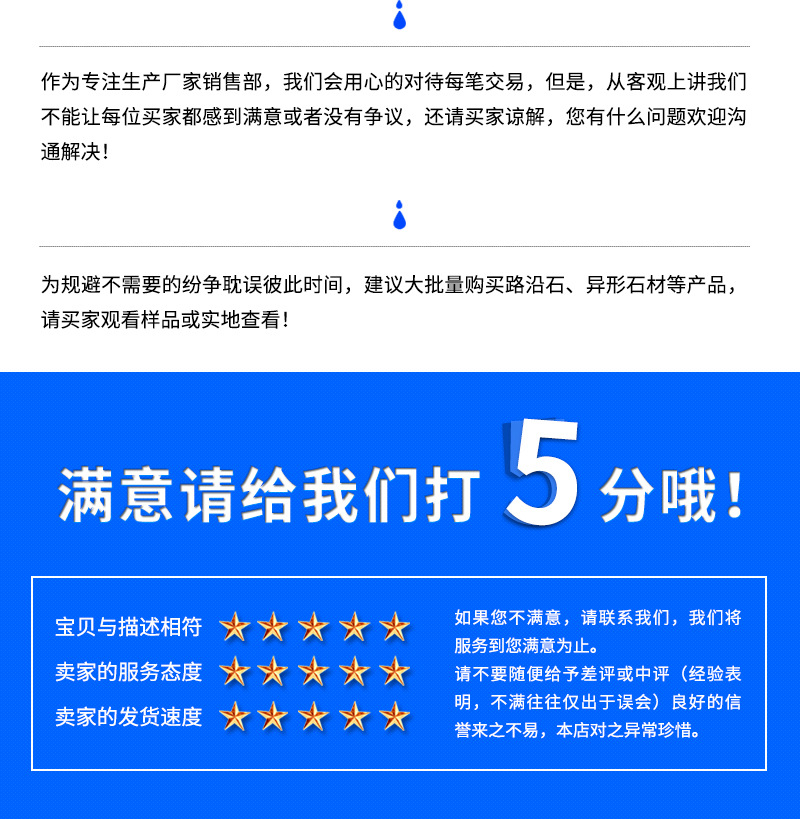 作为专注生产厂家销售部，我们会用心的对待每笔交易，但是，从客观上讲我们不能让每位买家都感到满意或者没有争议，还请买家谅解，您有什么问题欢迎沟通解决！

为规避不需要的纷争耽误彼此时间，建议大批量购买路沿石、异形石材等产品，请买家观看样品或实地查看！

满意请给我们打5分哦！

宝贝与描述相符
卖家的服务态度
卖家的发货速度

如果您不满意，请联系我们，我们将服务到您满意为止。
请不要随便给予差评或中评（经验表明，不满往往仅出于误会）良好的信誉来之不易，本店对之异常珍惜。